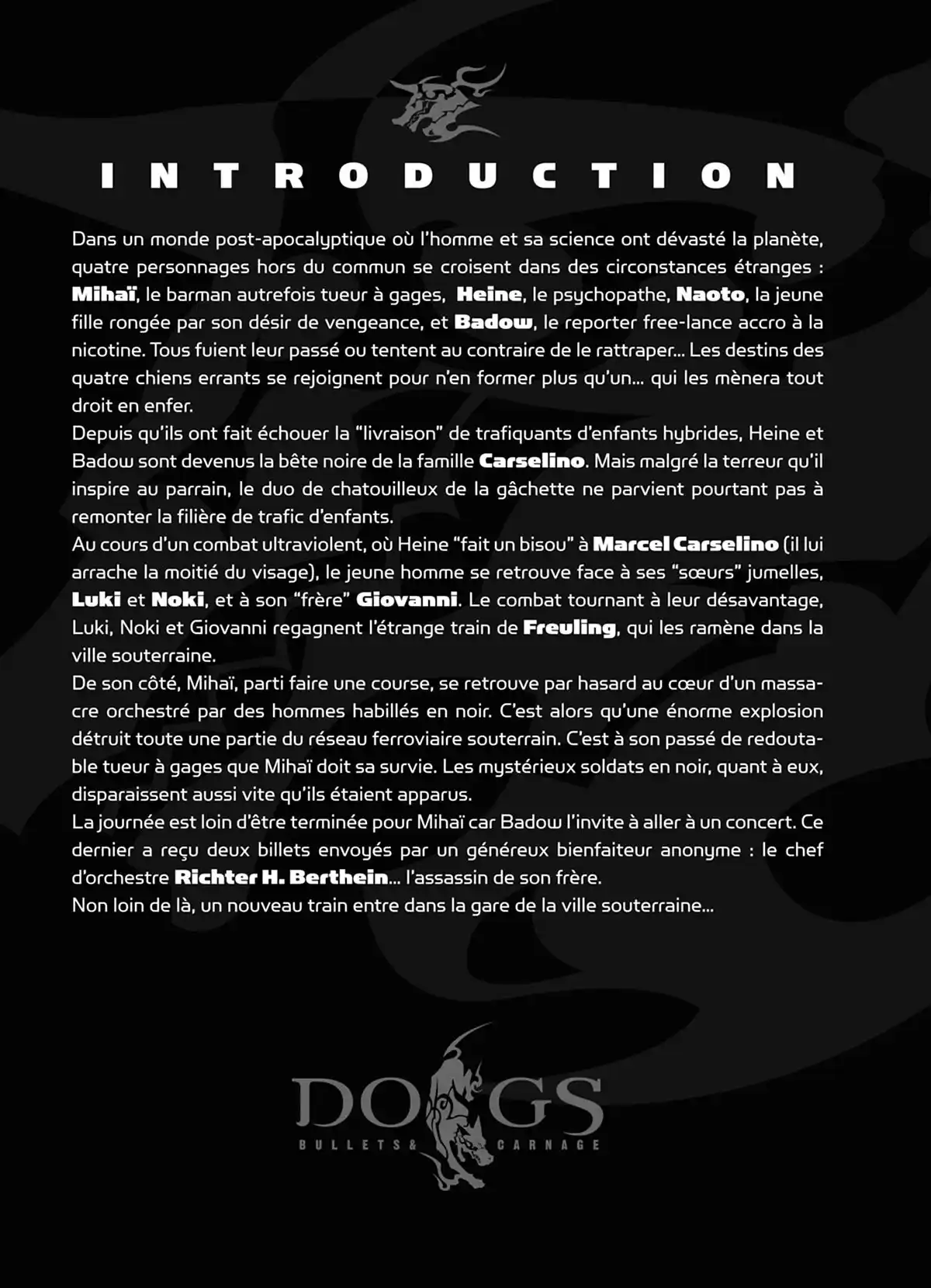 INTRODUCTION

Dans un monde post-apocalyptique où l'homme et sa science ont dévasté la planète, quatre personnages hors du commun se croisent dans des circonstances étranges : Mihaï, le barman autrefois tueur à gages, Heine, le psychopathe, Naoto, la jeune fille rongée par son désir de vengeance, et Badow, le reporter free-lance accro à la nicotine. Tous fuient leur passé ou tentent au contraire de le rattraper... Les destins des quatre chiens errants se rejoignent pour n'en former plus qu'un... qui les mènera tout droit en enfer.
Depuis qu'ils ont fait échouer la "livraison" de trafiquants d'enfants hybrides, Heine et Badow sont devenus la bête noire de la famille Carselino. Mais malgré la terreur qu'il inspire au parrain, le duo de chatouilleux de la gâchette ne parvient pourtant pas à remonter la filière de trafic d'enfants.
Au cours d'un combat ultraviolent, où Heine "fait un bisou" à Marcel Carselino (il lui arrache la moitié du visage), le jeune homme se retrouve face à ses "sœurs" jumelles, Luki et Noki, et à son "frère" Giovanni. Le combat tournant à leur désavantage, Luki, Noki et Giovanni regagnent l'étrange train de Freuling, qui les ramène dans la ville souterraine.
De son côté, Mihaï, parti faire une course, se retrouve par hasard au cœur d'un massacre orchestré par des hommes habillés en noir. C'est alors qu'une énorme explosion détruit toute une partie du réseau ferroviaire souterrain. C'est à son passé de redoutable tueur à gages que Mihaï doit sa survie. Les mystérieux soldats en noir, quant à eux, disparaissent aussi vite qu'ils étaient apparus.
La journée est loin d'être terminée pour Mihaï car Badow l'invite à aller à un concert. Ce dernier a reçu deux billets envoyés par un généreux bienfaiteur anonyme : le chef d'orchestre Richter H. Berthein... l'assassin de son frère.
Non loin de là, un nouveau train entre dans la gare de la ville souterraine...

DOGS
BULLETS & CARNAGE